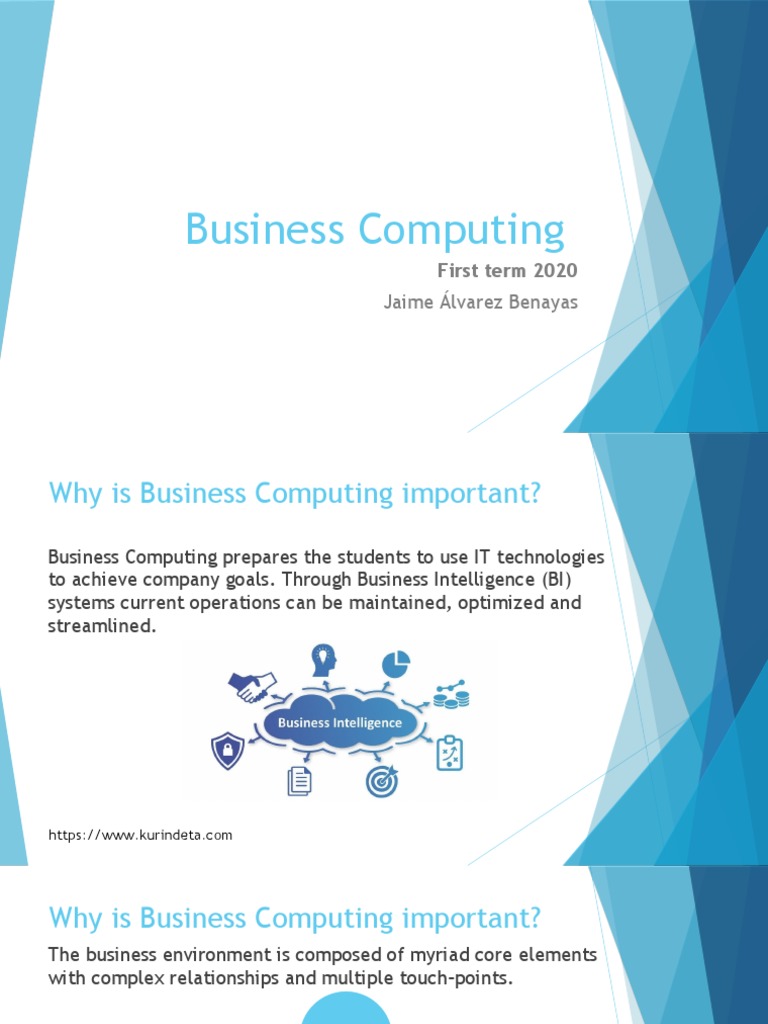 Business Computing

First term 2020

Jaime Álvarez Benayas

Why is Business Computing important?

Business Computing prepares the students to use IT technologies to achieve company goals. Through Business Intelligence (BI) systems current operations can be maintained, optimized and streamlined.

Business Intelligence

https://www.kurindeta.com

Why is Business Computing important?

The business environment is composed of myriad core elements with complex relationships and multiple touch-points.